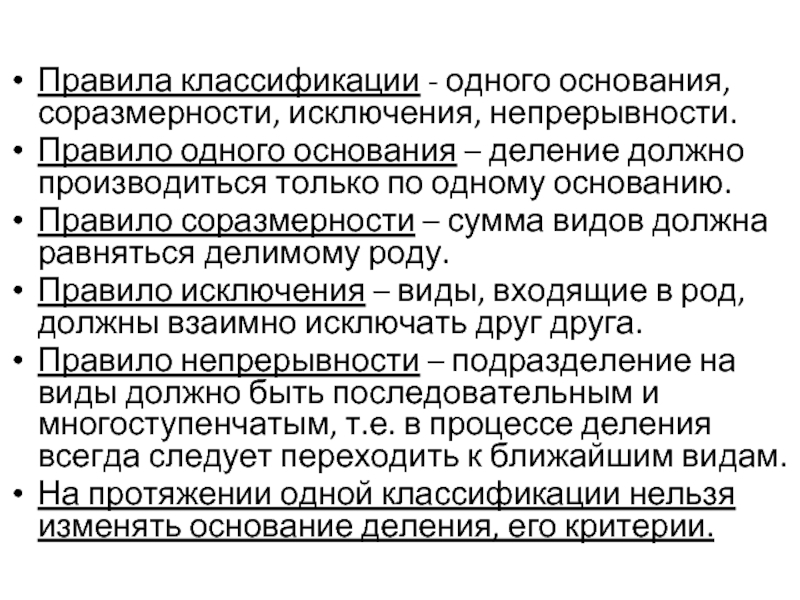 • Правила классификации - одного основания, соразмерности, исключения, непрерывности.
• Правило одного основания – деление должно производиться только по одному основанию.
• Правило соразмерности – сумма видов должна равняться делимому роду.
• Правило исключения – виды, входящие в род, должны взаимно исключать друг друга.
• Правило непрерывности – подразделение на виды должно быть последовательным и многоступенчатым, т.е. в процессе деления всегда следует переходить к ближайшим видам.
• На протяжении одной классификации нельзя изменять основание деления, его критерии.